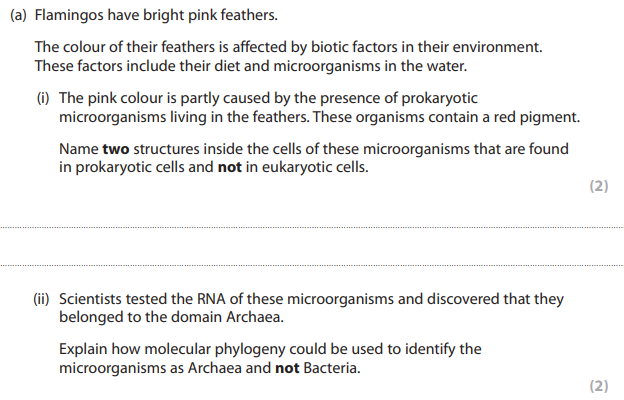 (a) Flamingos have bright pink feathers.

The colour of their feathers is affected by biotic factors in their environment. These factors include their diet and microorganisms in the water.

(i) The pink colour is partly caused by the presence of prokaryotic microorganisms living in the feathers. These organisms contain a red pigment.

Name two structures inside the cells of these microorganisms that are found in prokaryotic cells and not in eukaryotic cells.

(2)

____

____

(ii) Scientists tested the RNA of these microorganisms and discovered that they belonged to the domain Archaea.

Explain how molecular phylogeny could be used to identify the microorganisms as Archaea and not Bacteria.

(2)